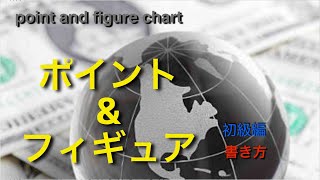 point and figure chart

ポイント
&
フィギュア

初級編
書き方